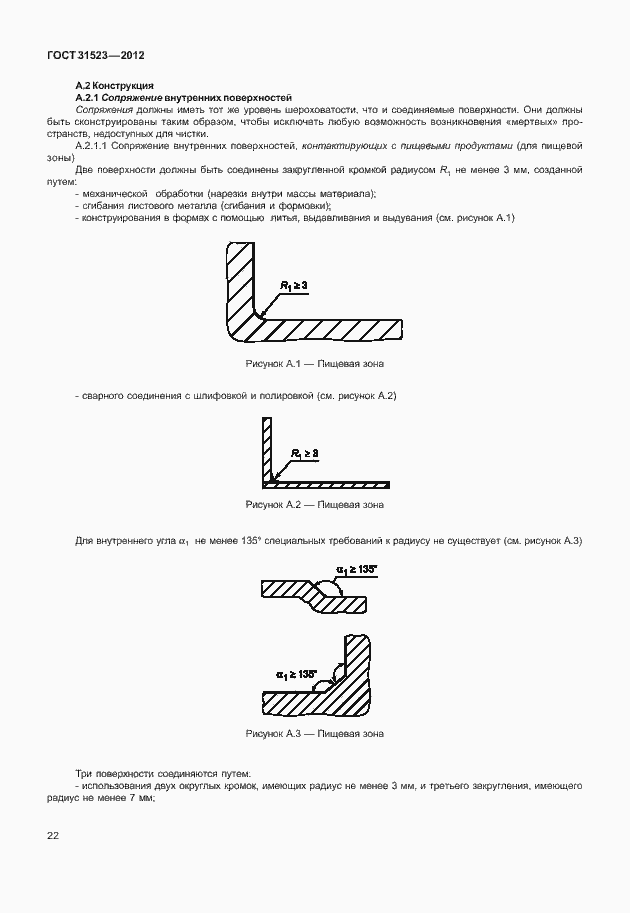 ГОСТ 31523—2012

А.2 Конструкция

А.2.1 Сопряжение внутренних поверхностей

Сопряжения должны иметь тот же уровень шероховатости, что и соединяемые поверхности. Они должны быть сконструированы таким образом, чтобы исключать любую возможность возникновения «мертвых» пространств, недоступных для чистки.

А.2.1.1 Сопряжение внутренних поверхностей, контактирующих с пищевыми продуктами (для пищевой зоны)

Две поверхности должны быть соединены закругленной кромкой радиусом $R_1$ не менее 3 мм, созданной путем:

- механической обработки (нарезки внутри массы материала);
- сгибания листового металла (сгибания и формовки);
- конструирования в формах с помощью литья, выдавливания и выдувания (см. рисунок А.1)

$R_1 \geq 3$

Рисунок А.1 — Пищевая зона

- сварного соединения с шлифовкой и полировкой (см. рисунок А.2)

$R_1 \geq 3$

Рисунок А.2 — Пищевая зона

Для внутреннего угла $\alpha_1$ не менее 135° специальных требований к радиусу не существует (см. рисунок А.3)

$\alpha_1 \geq 135°$

$\alpha_1 \geq 135°$

Рисунок А.3 — Пищевая зона

Три поверхности соединяются путем:

- использования двух округлых кромок, имеющих радиус не менее 3 мм, и третьего закругления, имеющего радиус не менее 7 мм;

22